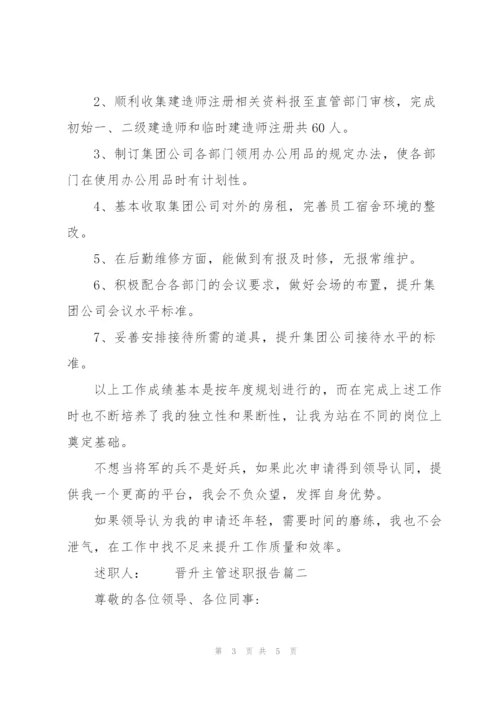 2、顺利收集建造师注册相关资料报至直管部门审核，完成初始一、二级建造师和临时建造师注册共60人。

3、制订集团公司各部门领用办公用品的规定办法，使各部门在使用办公用品时有计划性。

4、基本收取集团公司对外的房租，完善员工宿舍环境的整改。

5、在后勤维修方面，能做到有报及时修，无报常维护。

6、积极配合各部门的会议要求，做好会场的布置，提升集团公司会议水平标准。

7、妥善安排接待所需的道具，提升集团公司接待水平的标准。

以上工作成绩基本是按年度规划进行的，而在完成上述工作时也不断培养了我的独立性和果断性，让我为站在不同的岗位上奠定基础。

不想当将军的兵不是好兵，如果此次申请得到领导认同，提供我一个更高的平台，我会不负众望，发挥自身优势。

如果领导认为我的申请还年轻，需要时间的磨练，我也不会泄气，在工作中找不足来提升工作质量和效率。

述职人：　　晋升主管述职报告篇二

尊敬的各位领导、各位同事：

第 3 页 共 5 页